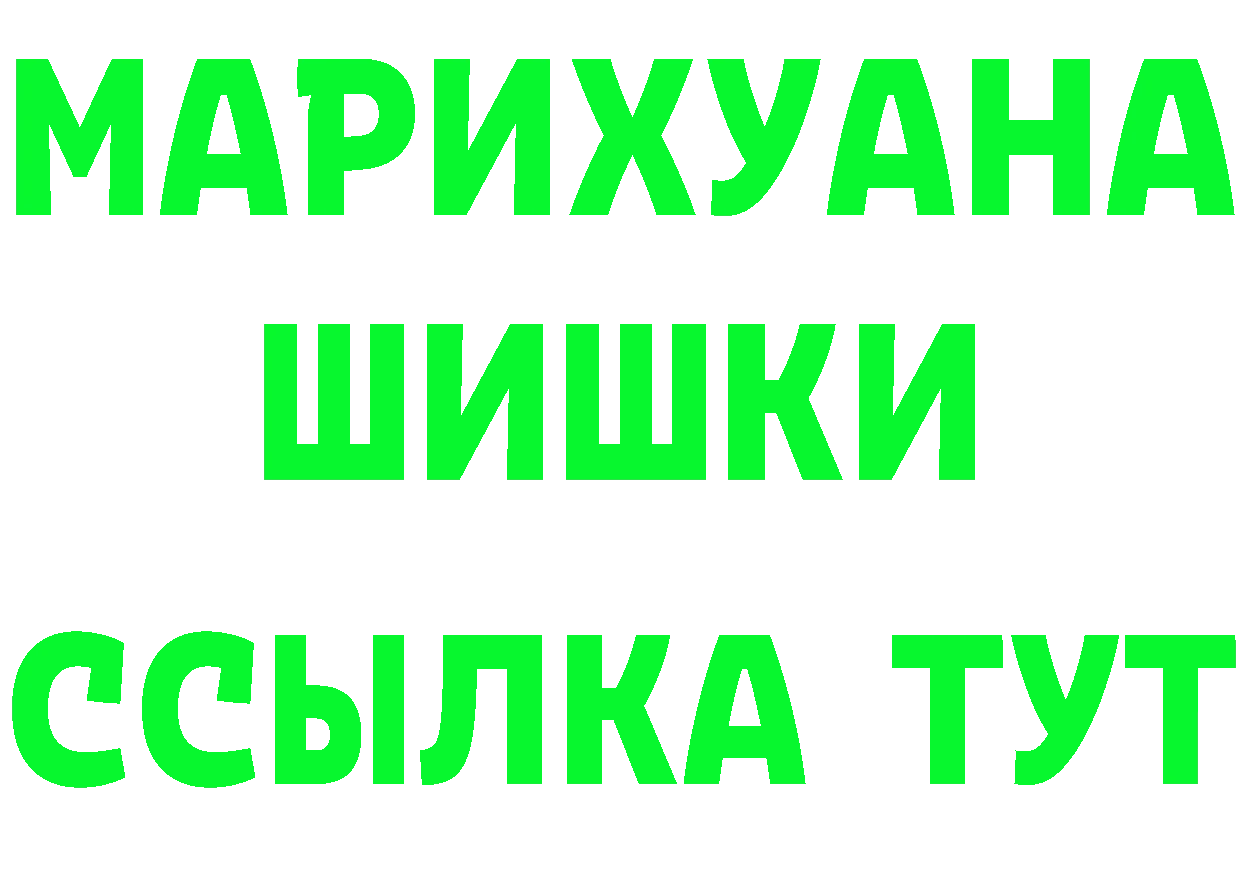 МАРИХУАНА
ШИШКИ
ССЫЛКА ТУТ